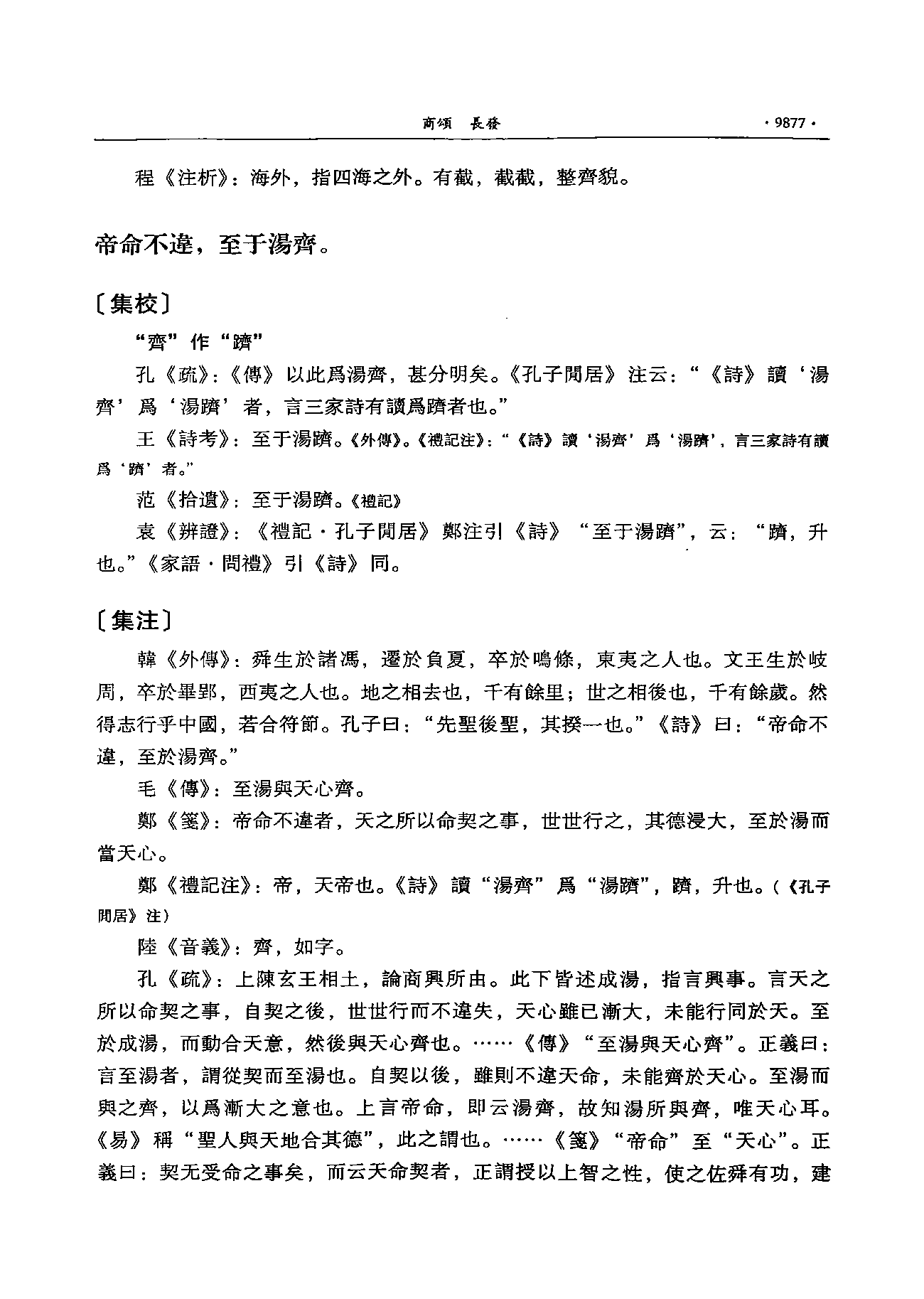 商頌　長發　·9877·

程《注析》：海外，指四海之外。有截，截截，整齊貌。

帝命不違，至于湯齊。

〔集校〕

“齊”作“躋”

孔《疏》：《傳》以此爲湯齊，甚分明矣。《孔子閒居》注云：“《詩》讀‘湯齊’爲‘湯躋’者，言三家詩有讀爲躋者也。”

王《詩考》：至于湯躋。《外傳》。《禮記注》：“《詩》讀‘湯齊’爲‘湯躋’，言三家詩有讀爲‘躋’者。”

范《拾遺》：至于湯躋。《禮記》

袁《辨證》：《禮記·孔子閒居》鄭注引《詩》“至于湯躋”，云：“躋，升也。”《家語·問禮》引《詩》同。

〔集注〕

韓《外傳》：舜生於諸馮，遷於負夏，卒於鳴條，東夷之人也。文王生於岐周，卒於畢郢，西夷之人也。地之相去也，千有餘里；世之相後也，千有餘歲。然得志行乎中國，若合符節。孔子曰：“先聖後聖，其揆一也。”《詩》曰：“帝命不違，至於湯齊。”

毛《傳》：至湯與天心齊。

鄭《箋》：帝命不違者，天之所以命契之事，世世行之，其德浸大，至於湯而當天心。

鄭《禮記注》：帝，天帝也。《詩》讀“湯齊”爲“湯躋”，躋，升也。（《孔子閒居》注）

陸《音義》：齊，如字。

孔《疏》：上陳玄王相土，論商興所由。此下皆述成湯，指言興事。言天之所以命契之事，自契之後，世世行而不違失，天心雖已漸大，未能行同於天。至於成湯，而動合天意，然後與天心齊也。……《傳》“至湯與天心齊”。正義曰：言至湯者，謂從契而至湯也。自契以後，雖則不違天命，未能齊於天心。至湯而與之齊，以爲漸大之意也。上言帝命，即云湯齊，故知湯所與齊，唯天心耳。《易》稱“聖人與天地合其德”，此之謂也。……《箋》“帝命”至“天心”。正義曰：契无受命之事矣，而云天命契者，正謂授以上智之性，使之佐舜有功，建